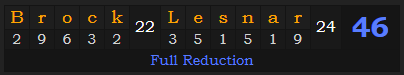 | B | r | o | c | k | 22 | L | e | s | n | a | r | 24 | 46 |
|---|---|---|---|---|---|---|---|---|---|---|---|---|---|
| 2 | 9 | 6 | 3 | 2 | | 3 | 5 | 1 | 5 | 1 | 9 | | |

Full Reduction